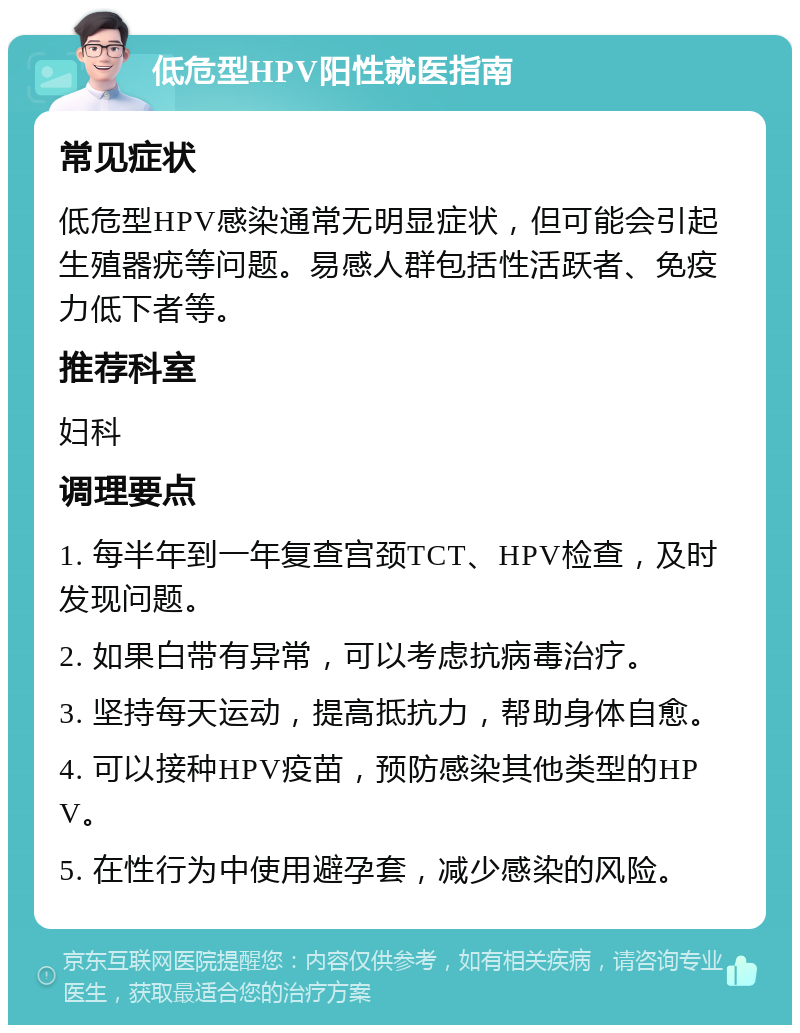 低危型HPV阳性就医指南

常见症状

低危型HPV感染通常无明显症状，但可能会引起生殖器疣等问题。易感人群包括性活跃者、免疫力低下者等。

推荐科室

妇科

调理要点

1. 每半年到一年复查宫颈TCT、HPV检查，及时发现问题。

2. 如果白带有异常，可以考虑抗病毒治疗。

3. 坚持每天运动，提高抵抗力，帮助身体自愈。

4. 可以接种HPV疫苗，预防感染其他类型的HPV。

5. 在性行为中使用避孕套，减少感染的风险。

京东互联网医院提醒您：内容仅供参考，如有相关疾病，请咨询专业医生，获取最适合您的治疗方案